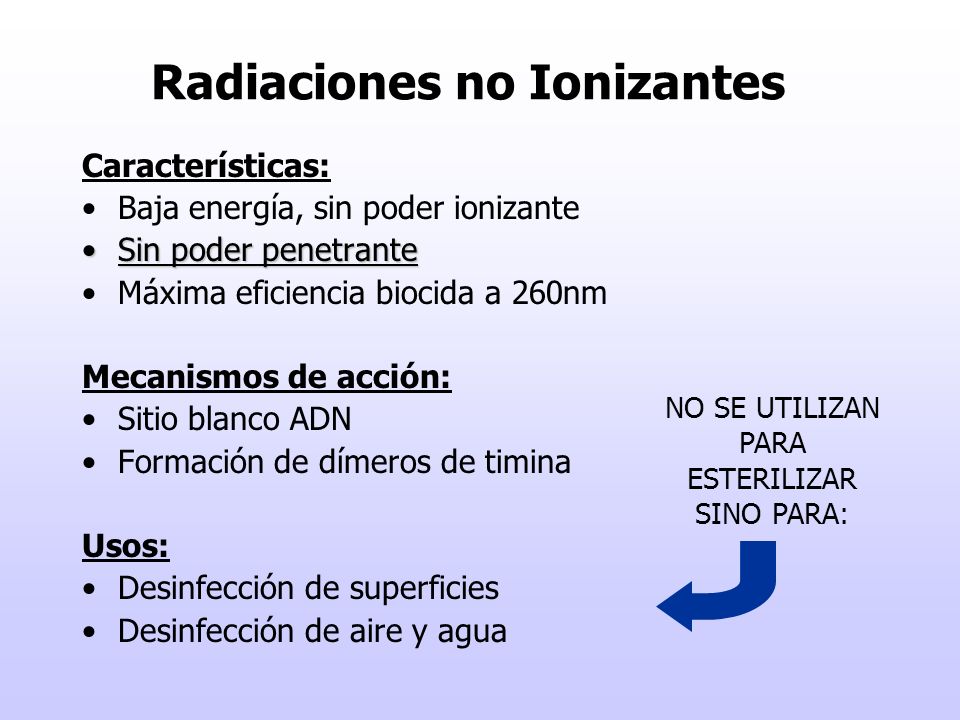 Radiaciones no Ionizantes

Características:
• Baja energía, sin poder ionizante
• Sin poder penetrante
• Máxima eficiencia biocida a 260nm

Mecanismos de acción:
• Sitio blanco ADN
• Formación de dímeros de timina

Usos:
• Desinfección de superficies
• Desinfección de aire y agua

NO SE UTILIZAN PARA ESTERILIZAR SINO PARA: